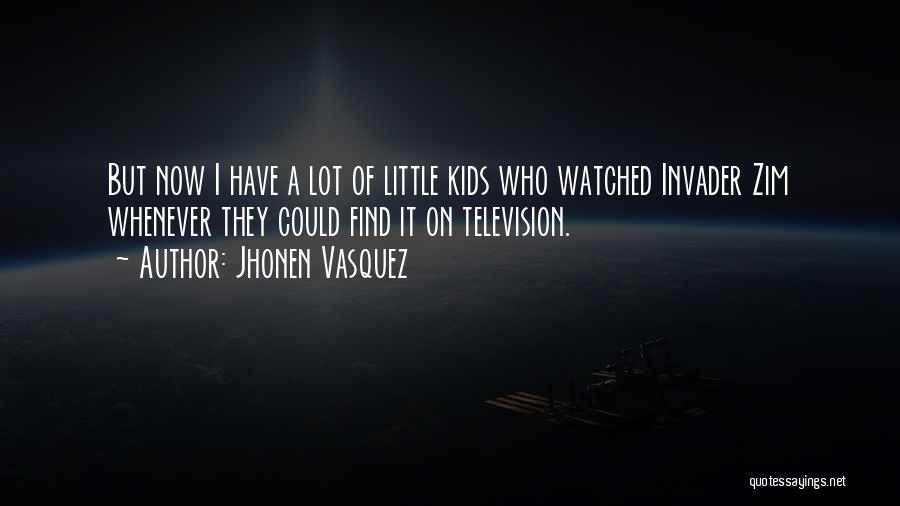 But now I have a lot of little kids who watched Invader Zim whenever they could find it on television.
~ Author: Jhonen Vasquez

quotessayings.net